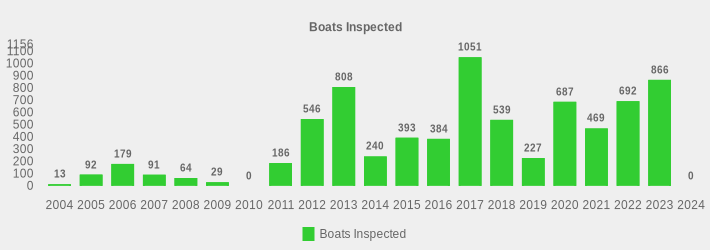 Boats Inspected

1156
1100
1000
900
800
700
600
500
400
300
200
100
0

13
92
179
91
64
29
0
186
546
808
240
393
384
1051
539
227
687
469
692
866
0

2004 2005 2006 2007 2008 2009 2010 2011 2012 2013 2014 2015 2016 2017 2018 2019 2020 2021 2022 2023 2024

Boats Inspected